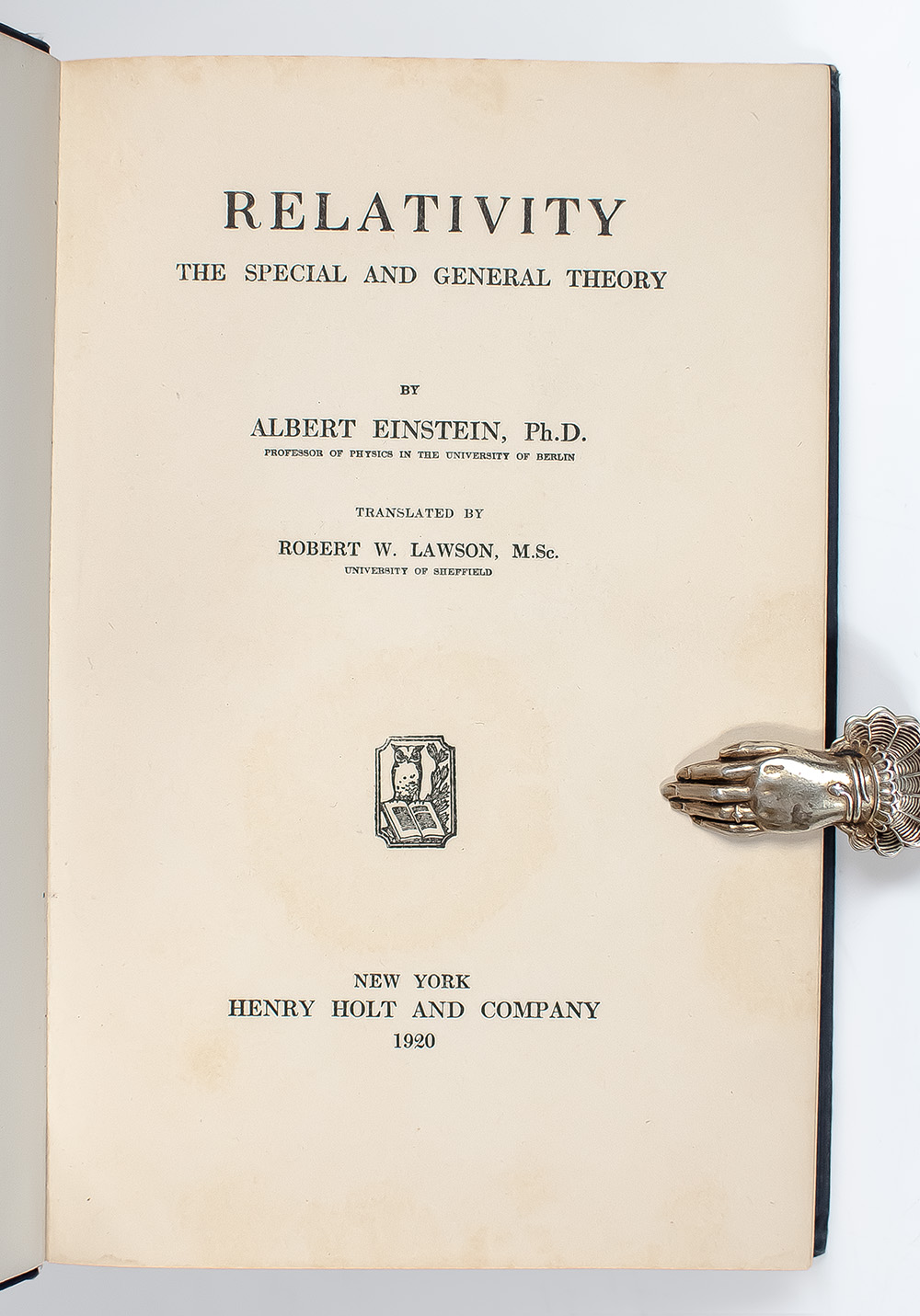 RELATIVITY
THE SPECIAL AND GENERAL THEORY

BY
ALBERT EINSTEIN, Ph.D.
PROFESSOR OF PHYSICS IN THE UNIVERSITY OF BERLIN

TRANSLATED BY
ROBERT W. LAWSON, M.Sc.
UNIVERSITY OF SHEFFIELD

NEW YORK
HENRY HOLT AND COMPANY
1920